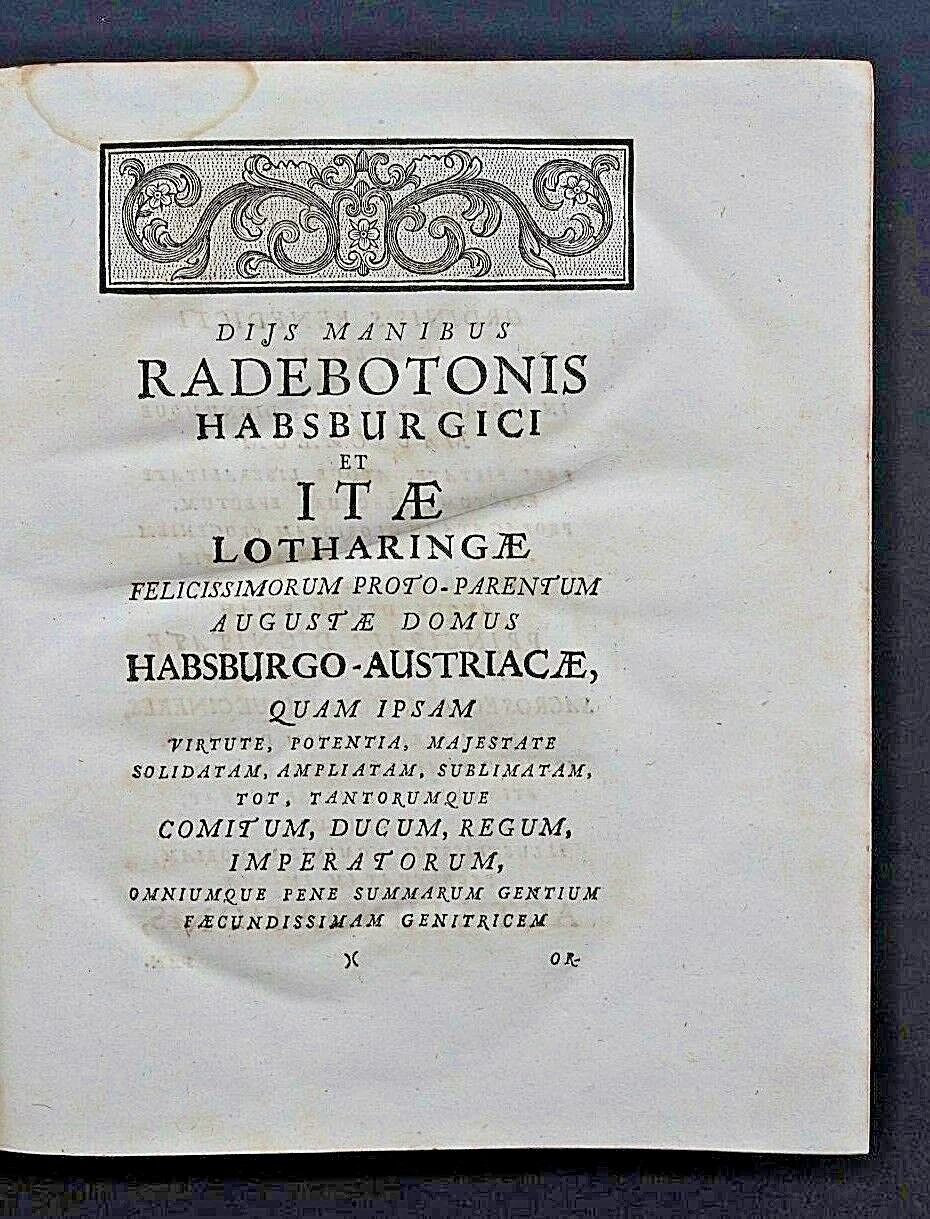 DIJS MANIBUS
RADEBOTONIS
HABSBURGICI
ET
ITÆ
LOTHARINGÆ
FELICISSIMORUM PROTO-PARENTUM
AUGUSTÆ DOMUS
HABSBURGO-AUSTRIACÆ,
QUAM IPSAM
VIRTUTE, POTENTIA, MAJESTATE
SOLIDATAM, AMPLIATAM, SUBLIMATAM,
TOT, TANTORUMQUE
COMITUM, DUCUM, REGUM,
IMPERATORUM,
OMNIUMQUE PENE SUMMARUM GENTIUM
FÆCUNDISSIMAM GENITRICEM
)( OR-